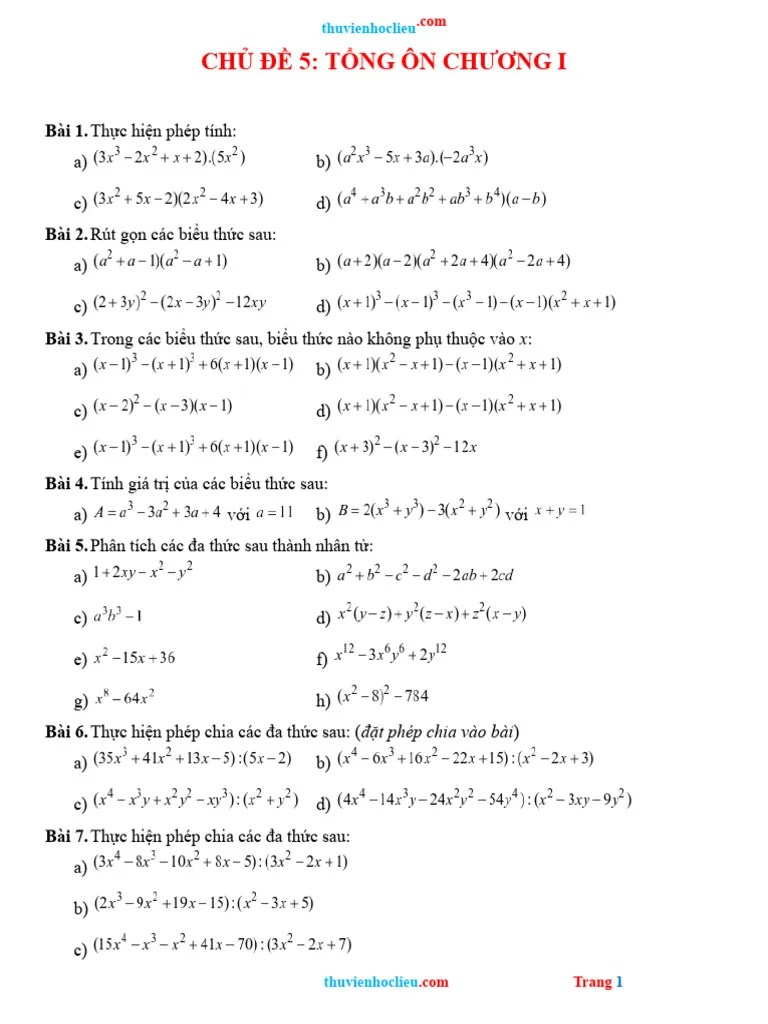 thuvienhoclieu.com

CHỦ ĐỀ 5: TỔNG ÔN CHƯƠNG I

Bài 1. Thực hiện phép tính:
a) $(3x^3-2x^2+x+2).(5x^2)$ b) $(a^2x^3-5x+3a).(-2a^3x)$
c) $(3x^2+5x-2)(2x^2-4x+3)$ d) $(a^4+a^3b+a^2b^2+ab^3+b^4)(a-b)$

Bài 2. Rút gọn các biểu thức sau:
a) $(a^2+a-1)(a^2-a+1)$ b) $(a+2)(a-2)(a^2+2a+4)(a^2-2a+4)$
c) $(2+3y)^2-(2x-3y)^2-12xy$ d) $(x+1)^3-(x-1)^3-(x^3-1)-(x-1)(x^2+x+1)$

Bài 3. Trong các biểu thức sau, biểu thức nào không phụ thuộc vào $x$:
a) $(x-1)^3-(x+1)^3+6(x+1)(x-1)$ b) $(x+1)(x^2-x+1)-(x-1)(x^2+x+1)$
c) $(x-2)^2-(x-3)(x-1)$ d) $(x+1)(x^2-x+1)-(x-1)(x^2+x+1)$
e) $(x-1)^3-(x+1)^3+6(x+1)(x-1)$ f) $(x+3)^2-(x-3)^2-12x$

Bài 4. Tính giá trị của các biểu thức sau:
a) $A=a^3-3a^2+3a+4$ với $a=11$ b) $B=2(x^3+y^3)-3(x^2+y^2)$ với $x+y=1$

Bài 5. Phân tích các đa thức sau thành nhân tử:
a) $1+2xy-x^2-y^2$ b) $a^2+b^2-c^2-d^2-2ab+2cd$
c) $a^3b^3-1$ d) $x^2(y-z)+y^2(z-x)+z^2(x-y)$
e) $x^2-15x+36$ f) $x^{12}-3x^6y^6+2y^{12}$
g) $x^8-64x^2$ h) $(x^2-8)^2-784$

Bài 6. Thực hiện phép chia các đa thức sau: (đặt phép chia vào bài)
a) $(35x^3+41x^2+13x-5):(5x-2)$ b) $(x^4-6x^3+16x^2-22x+15):(x^2-2x+3)$
c) $(x^4-x^3y+x^2y^2-xy^3):(x^2+y^2)$ d) $(4x^4-14x^3y-24x^2y^2-54y^4):(x^2-3xy-9y^2)$

Bài 7. Thực hiện phép chia các đa thức sau:
a) $(3x^4-8x^3-10x^2+8x-5):(3x^2-2x+1)$
b) $(2x^3-9x^2+19x-15):(x^2-3x+5)$
c) $(15x^4-x^3-x^2+41x-70):(3x^2-2x+7)$

thuvienhoclieu.com Trang 1